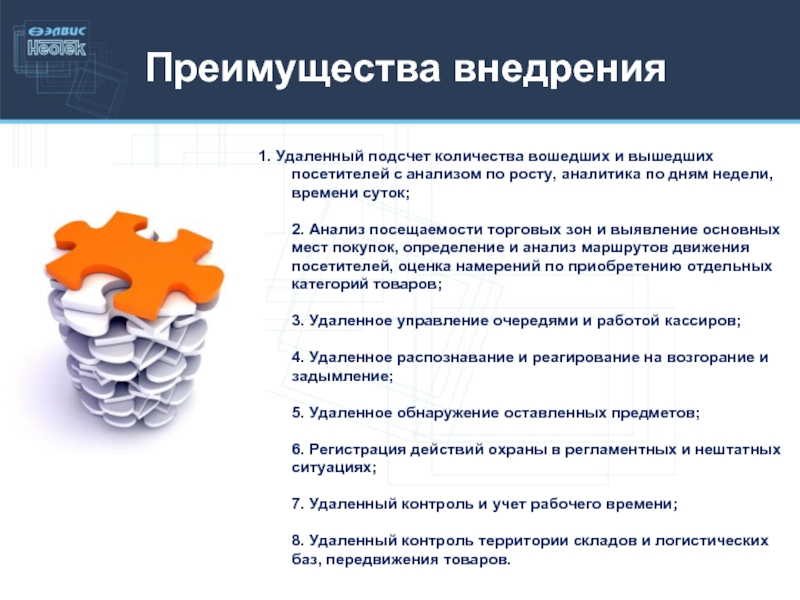 ЭЛВИС НеоТек

Преимущества внедрения

1. Удаленный подсчет количества вошедших и вышедших посетителей с анализом по росту, аналитика по дням недели, времени суток;

2. Анализ посещаемости торговых зон и выявление основных мест покупок, определение и анализ маршрутов движения посетителей, оценка намерений по приобретению отдельных категорий товаров;

3. Удаленное управление очередями и работой кассиров;

4. Удаленное распознавание и реагирование на возгорание и задымление;

5. Удаленное обнаружение оставленных предметов;

6. Регистрация действий охраны в регламентных и нештатных ситуациях;

7. Удаленный контроль и учет рабочего времени;

8. Удаленный контроль территории складов и логистических баз, передвижения товаров.